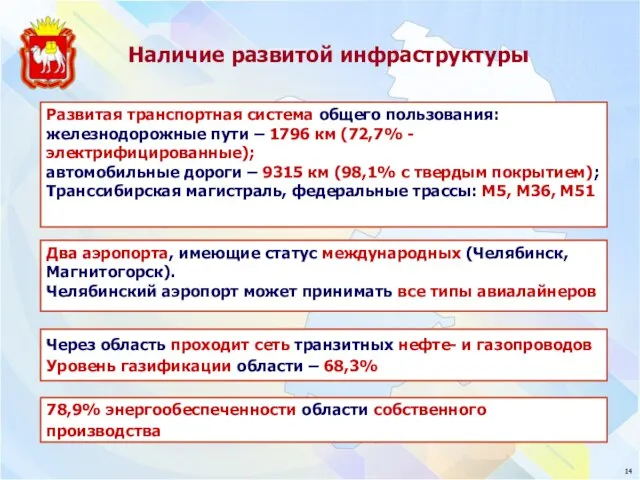 Наличие развитой инфраструктуры

Развитая транспортная система общего пользования: железнодорожные пути – 1796 км (72,7% - электрифицированные);
автомобильные дороги – 9315 км (98,1% с твердым покрытием);
Транссибирская магистраль, федеральные трассы: М5, М36, М51

Два аэропорта, имеющие статус международных (Челябинск, Магнитогорск).
Челябинский аэропорт может принимать все типы авиалайнеров

Через область проходит сеть транзитных нефте- и газопроводов
Уровень газификации области – 68,3%

78,9% энергообеспеченности области собственного производства

14